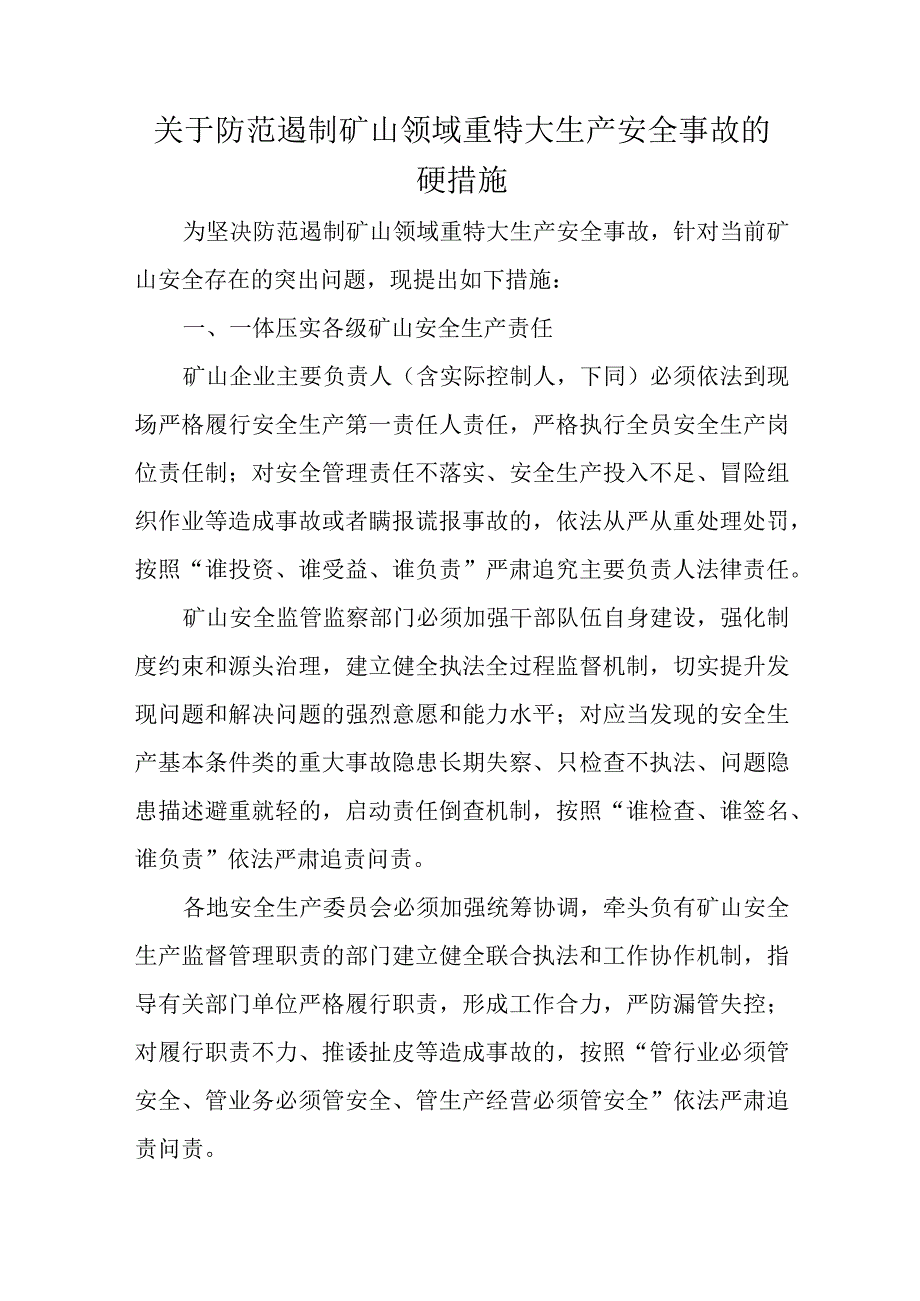 关于防范遏制矿山领域重特大生产安全事故的硬措施

为坚决防范遏制矿山领域重特大生产安全事故，针对当前矿山安全存在的突出问题，现提出如下措施：

一、一体压实各级矿山安全生产责任

矿山企业主要负责人（含实际控制人，下同）必须依法到现场严格履行安全生产第一责任人责任，严格执行全员安全生产岗位责任制；对安全管理责任不落实、安全生产投入不足、冒险组织作业等造成事故或者瞒报谎报事故的，依法从严从重处理处罚，按照“谁投资、谁受益、谁负责”严肃追究主要负责人法律责任。

矿山安全监管监察部门必须加强干部队伍自身建设，强化制度约束和源头治理，建立健全执法全过程监督机制，切实提升发现问题和解决问题的强烈意愿和能力水平；对应当发现的安全生产基本条件类的重大事故隐患长期失察、只检查不执法、问题隐患描述避重就轻的，启动责任倒查机制，按照“谁检查、谁签名、谁负责”依法严肃追责问责。

各地安全生产委员会必须加强统筹协调，牵头负有矿山安全生产监督管理职责的部门建立健全联合执法和工作协作机制，指导有关部门单位严格履行职责，形成工作合力，严防漏管失控；对履行职责不力、推诿扯皮等造成事故的，按照“管行业必须管安全、管业务必须管安全、管生产经营必须管安全”依法严肃追责问责。